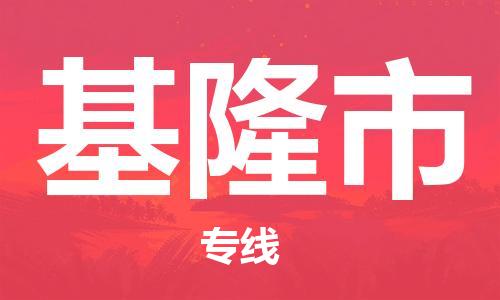 基隆市

专线